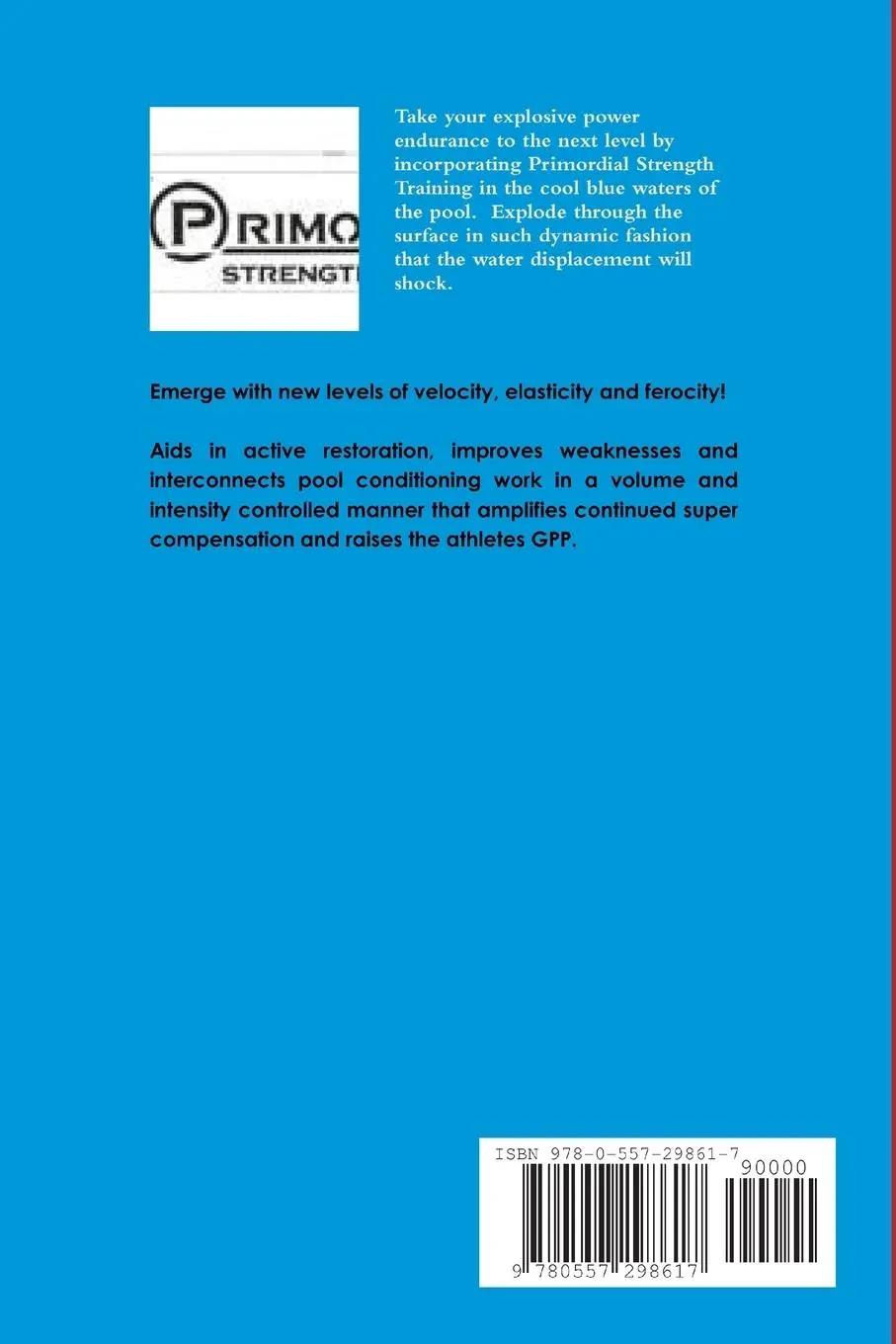 PRIMO
STRENGT

Take your explosive power endurance to the next level by incorporating Primordial Strength Training in the cool blue waters of the pool. Explode through the surface in such dynamic fashion that the water displacement will shock.

Emerge with new levels of velocity, elasticity and ferocity!

Aids in active restoration, improves weaknesses and interconnects pool conditioning work in a volume and intensity controlled manner that amplifies continued super compensation and raises the athletes GPP.

ISBN 978-0-557-29861-7

90000

9 780557 298617